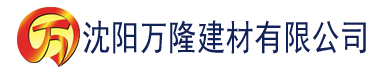 万 沈阳万隆建材有限公司